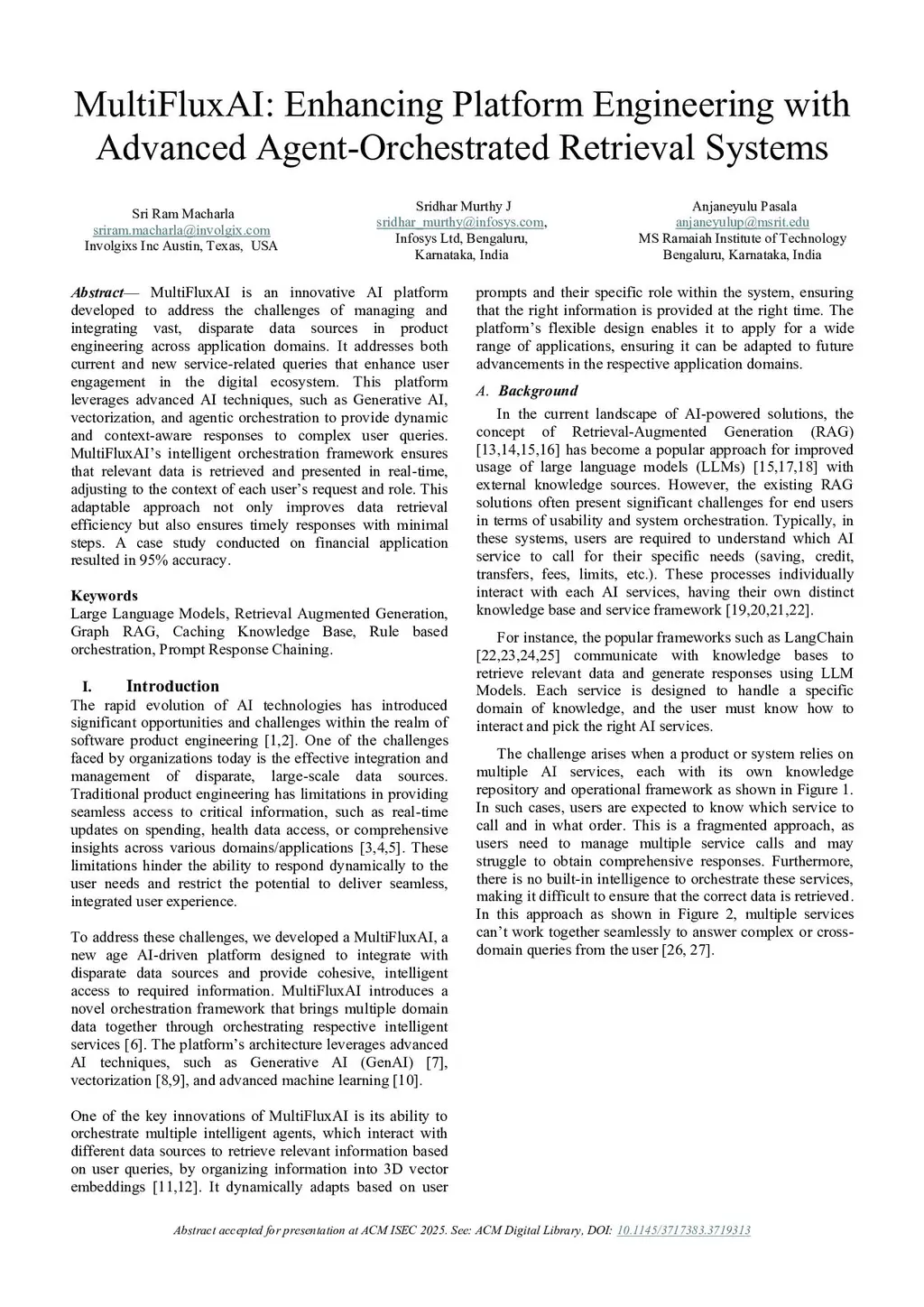 MultiFluxAI: Enhancing Platform Engineering with Advanced Agent-Orchestrated Retrieval Systems

Sri Ram Macharla
sriram.macharla@involgix.com
Involgixs Inc Austin, Texas, USA

Sridhar Murthy J
sridhar_murthy@infosys.com,
Infosys Ltd, Bengaluru,
Karnataka, India

Anjaneyulu Pasala
anjaneyulup@msrit.edu
MS Ramaiah Institute of Technology
Bengaluru, Karnataka, India

Abstract— MultiFluxAI is an innovative AI platform developed to address the challenges of managing and integrating vast, disparate data sources in product engineering across application domains. It addresses both current and new service-related queries that enhance user engagement in the digital ecosystem. This platform leverages advanced AI techniques, such as Generative AI, vectorization, and agentic orchestration to provide dynamic and context-aware responses to complex user queries. MultiFluxAI's intelligent orchestration framework ensures that relevant data is retrieved and presented in real-time, adjusting to the context of each user's request and role. This adaptable approach not only improves data retrieval efficiency but also ensures timely responses with minimal steps. A case study conducted on financial application resulted in 95% accuracy.

Keywords
Large Language Models, Retrieval Augmented Generation, Graph RAG, Caching Knowledge Base, Rule based orchestration, Prompt Response Chaining.

I. Introduction
The rapid evolution of AI technologies has introduced significant opportunities and challenges within the realm of software product engineering [1,2]. One of the challenges faced by organizations today is the effective integration and management of disparate, large-scale data sources. Traditional product engineering has limitations in providing seamless access to critical information, such as real-time updates on spending, health data access, or comprehensive insights across various domains/applications [3,4,5]. These limitations hinder the ability to respond dynamically to the user needs and restrict the potential to deliver seamless, integrated user experience.

To address these challenges, we developed a MultiFluxAI, a new age AI-driven platform designed to integrate with disparate data sources and provide cohesive, intelligent access to required information. MultiFluxAI introduces a novel orchestration framework that brings multiple domain data together through orchestrating respective intelligent services [6]. The platform's architecture leverages advanced AI techniques, such as Generative AI (GenAI) [7], vectorization [8,9], and advanced machine learning [10].

One of the key innovations of MultiFluxAI is its ability to orchestrate multiple intelligent agents, which interact with different data sources to retrieve relevant information based on user queries, by organizing information into 3D vector embeddings [11,12]. It dynamically adapts based on user prompts and their specific role within the system, ensuring that the right information is provided at the right time. The platform's flexible design enables it to apply for a wide range of applications, ensuring it can be adapted to future advancements in the respective application domains.

A. Background
In the current landscape of AI-powered solutions, the concept of Retrieval-Augmented Generation (RAG) [13,14,15,16] has become a popular approach for improved usage of large language models (LLMs) [15,17,18] with external knowledge sources. However, the existing RAG solutions often present significant challenges for end users in terms of usability and system orchestration. Typically, in these systems, users are required to understand which AI service to call for their specific needs (saving, credit, transfers, fees, limits, etc.). These processes individually interact with each AI services, having their own distinct knowledge base and service framework [19,20,21,22].

For instance, the popular frameworks such as LangChain [22,23,24,25] communicate with knowledge bases to retrieve relevant data and generate responses using LLM Models. Each service is designed to handle a specific domain of knowledge, and the user must know how to interact and pick the right AI services.

The challenge arises when a product or system relies on multiple AI services, each with its own knowledge repository and operational framework as shown in Figure 1. In such cases, users are expected to know which service to call and in what order. This is a fragmented approach, as users need to manage multiple service calls and may struggle to obtain comprehensive responses. Furthermore, there is no built-in intelligence to orchestrate these services, making it difficult to ensure that the correct data is retrieved. In this approach as shown in Figure 2, multiple services can't work together seamlessly to answer complex or cross-domain queries from the user [26, 27].

Abstract accepted for presentation at ACM ISEC 2025. See: ACM Digital Library, DOI: 10.1145/3717383.3719313